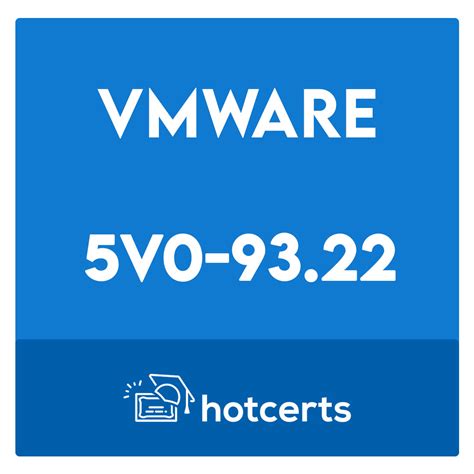 VMWARE

5V0-93.22

hotcerts